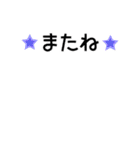 ★またね★